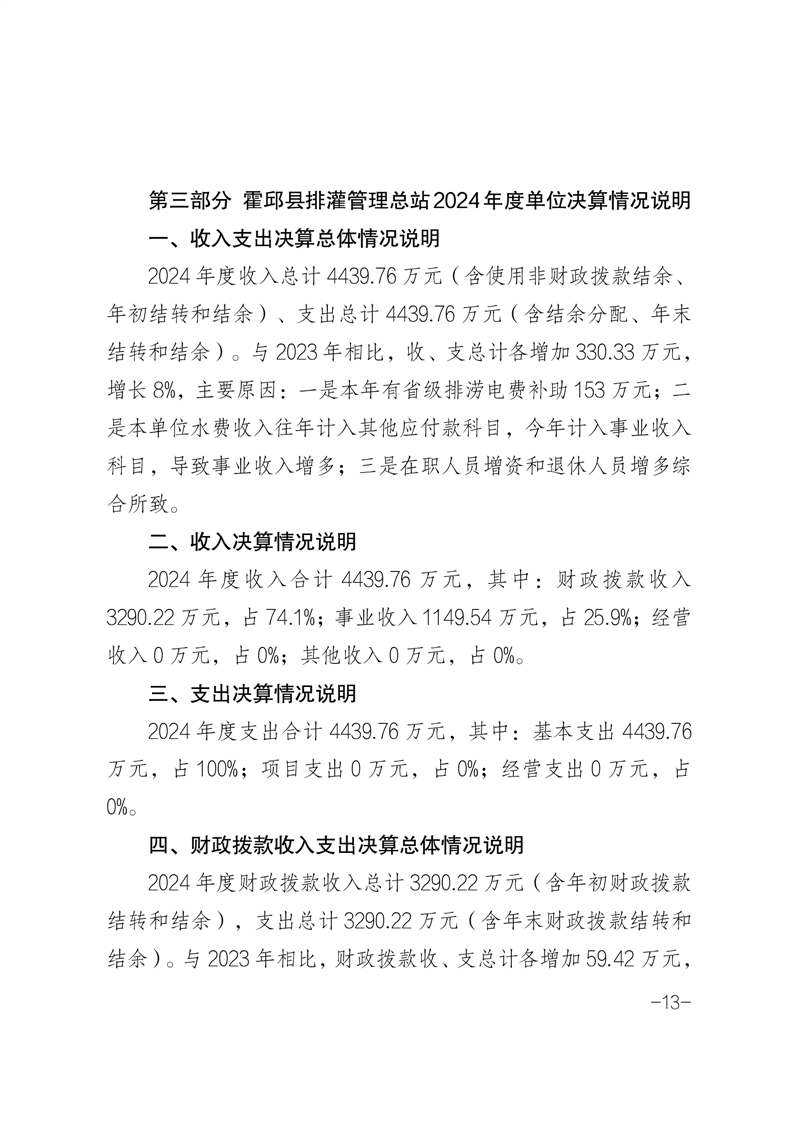 第三部分 霍邱县排灌管理总站2024年度单位决算情况说明

一、收入支出决算总体情况说明

2024年度收入总计4439.76万元（含使用非财政拨款结余、年初结转和结余）、支出总计4439.76万元（含结余分配、年末结转和结余）。与2023年相比，收、支总计各增加330.33万元，增长8%，主要原因：一是本年有省级排涝电费补助153万元；二是本单位水费收入往年计入其他应付款科目，今年计入事业收入科目，导致事业收入增多；三是在职人员增资和退休人员增多综合所致。

二、收入决算情况说明

2024年度收入合计4439.76万元，其中：财政拨款收入3290.22万元，占74.1%；事业收入1149.54万元，占25.9%；经营收入0万元，占0%；其他收入0万元，占0%。

三、支出决算情况说明

2024年度支出合计4439.76万元，其中：基本支出4439.76万元，占100%；项目支出0万元，占0%；经营支出0万元，占0%。

四、财政拨款收入支出决算总体情况说明

2024年度财政拨款收入总计3290.22万元（含年初财政拨款结转和结余），支出总计3290.22万元（含年末财政拨款结转和结余）。与2023年相比，财政拨款收、支总计各增加59.42万元，

-13-